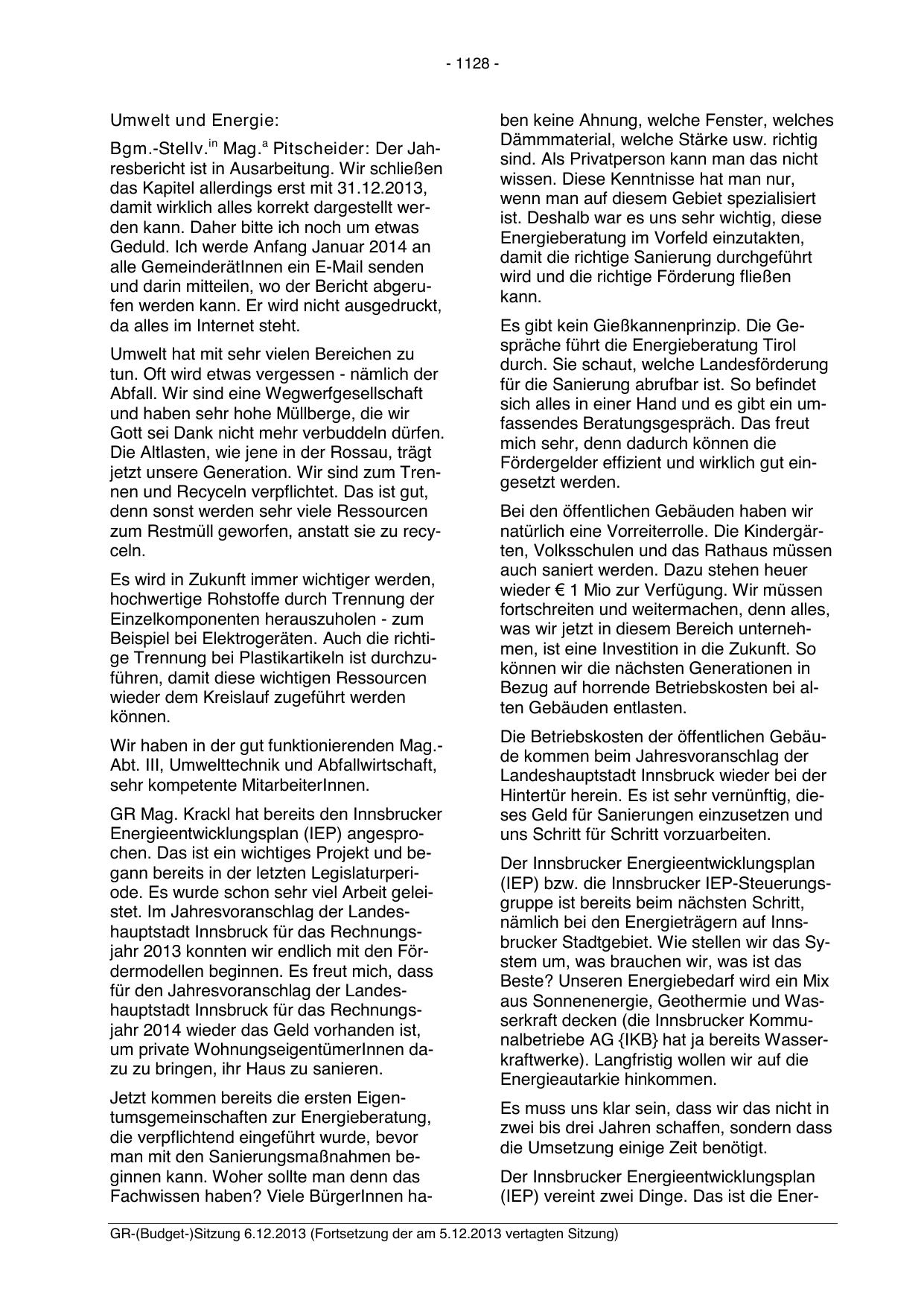 - 1128 -

Umwelt und Energie:

Bgm.-Stellv.$^{in}$ Mag.$^{a}$ Pitscheider: Der Jahresbericht ist in Ausarbeitung. Wir schließen das Kapitel allerdings erst mit 31.12.2013, damit wirklich alles korrekt dargestellt werden kann. Daher bitte ich noch um etwas Geduld. Ich werde Anfang Januar 2014 an alle GemeinderätInnen ein E-Mail senden und darin mitteilen, wo der Bericht abgerufen werden kann. Er wird nicht ausgedruckt, da alles im Internet steht.

Umwelt hat mit sehr vielen Bereichen zu tun. Oft wird etwas vergessen - nämlich der Abfall. Wir sind eine Wegwerfgesellschaft und haben sehr hohe Müllberge, die wir Gott sei Dank nicht mehr verbuddeln dürfen. Die Altlasten, wie jene in der Rossau, trägt jetzt unsere Generation. Wir sind zum Trennen und Recyceln verpflichtet. Das ist gut, denn sonst werden sehr viele Ressourcen zum Restmüll geworfen, anstatt sie zu recyceln.

Es wird in Zukunft immer wichtiger werden, hochwertige Rohstoffe durch Trennung der Einzelkomponenten herauszuholen - zum Beispiel bei Elektrogeräten. Auch die richtige Trennung bei Plastikartikeln ist durchzuführen, damit diese wichtigen Ressourcen wieder dem Kreislauf zugeführt werden können.

Wir haben in der gut funktionierenden Mag.-Abt. III, Umwelttechnik und Abfallwirtschaft, sehr kompetente MitarbeiterInnen.

GR Mag. Krackl hat bereits den Innsbrucker Energieentwicklungsplan (IEP) angesprochen. Das ist ein wichtiges Projekt und begann bereits in der letzten Legislaturperiode. Es wurde schon sehr viel Arbeit geleistet. Im Jahresvoranschlag der Landeshauptstadt Innsbruck für das Rechnungsjahr 2013 konnten wir endlich mit den Fördermodellen beginnen. Es freut mich, dass für den Jahresvoranschlag der Landeshauptstadt Innsbruck für das Rechnungsjahr 2014 wieder das Geld vorhanden ist, um private WohnungseigentümerInnen dazu zu bringen, ihr Haus zu sanieren.

Jetzt kommen bereits die ersten Eigentumsgemeinschaften zur Energieberatung, die verpflichtend eingeführt wurde, bevor man mit den Sanierungsmaßnahmen beginnen kann. Woher sollte man denn das Fachwissen haben? Viele BürgerInnen haben keine Ahnung, welche Fenster, welches Dämmmaterial, welche Stärke usw. richtig sind. Als Privatperson kann man das nicht wissen. Diese Kenntnisse hat man nur, wenn man auf diesem Gebiet spezialisiert ist. Deshalb war es uns sehr wichtig, diese Energieberatung im Vorfeld einzutakten, damit die richtige Sanierung durchgeführt wird und die richtige Förderung fließen kann.

Es gibt kein Gießkannenprinzip. Die Gespräche führt die Energieberatung Tirol durch. Sie schaut, welche Landesförderung für die Sanierung abrufbar ist. So befindet sich alles in einer Hand und es gibt ein umfassendes Beratungsgespräch. Das freut mich sehr, denn dadurch können die Fördergelder effizient und wirklich gut eingesetzt werden.

Bei den öffentlichen Gebäuden haben wir natürlich eine Vorreiterrolle. Die Kindergärten, Volksschulen und das Rathaus müssen auch saniert werden. Dazu stehen heuer wieder € 1 Mio zur Verfügung. Wir müssen fortschreiten und weitermachen, denn alles, was wir jetzt in diesem Bereich unternehmen, ist eine Investition in die Zukunft. So können wir die nächsten Generationen in Bezug auf horrende Betriebskosten bei alten Gebäuden entlasten.

Die Betriebskosten der öffentlichen Gebäude kommen beim Jahresvoranschlag der Landeshauptstadt Innsbruck wieder bei der Hintertür herein. Es ist sehr vernünftig, dieses Geld für Sanierungen einzusetzen und uns Schritt für Schritt vorzuarbeiten.

Der Innsbrucker Energieentwicklungsplan (IEP) bzw. die Innsbrucker IEP-Steuerungsgruppe ist bereits beim nächsten Schritt, nämlich bei den Energieträgern auf Innsbrucker Stadtgebiet. Wie stellen wir das System um, was brauchen wir, was ist das Beste? Unseren Energiebedarf wird ein Mix aus Sonnenenergie, Geothermie und Wasserkraft decken (die Innsbrucker Kommunalbetriebe AG {IKB} hat ja bereits Wasserkraftwerke). Langfristig wollen wir auf die Energieautarkie hinkommen.

Es muss uns klar sein, dass wir das nicht in zwei bis drei Jahren schaffen, sondern dass die Umsetzung einige Zeit benötigt.

Der Innsbrucker Energieentwicklungsplan (IEP) vereint zwei Dinge. Das ist die Ener-

GR-(Budget-)Sitzung 6.12.2013 (Fortsetzung der am 5.12.2013 vertagten Sitzung)